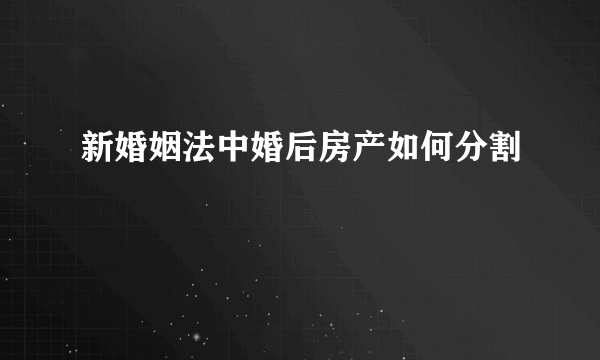 新婚姻法中婚后房产如何分割